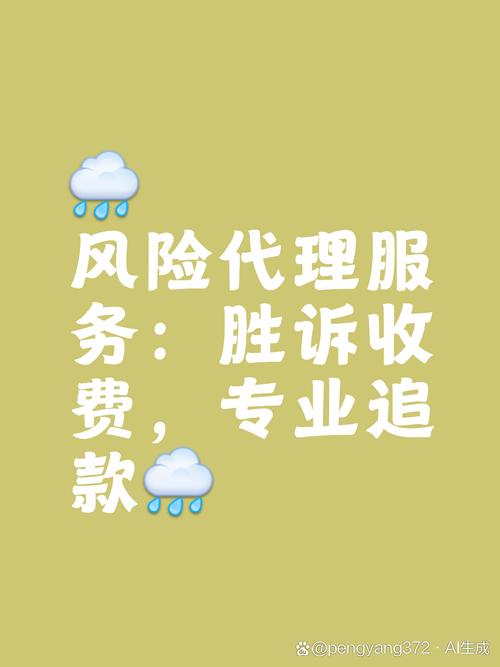 风险代理服务：胜诉收费，专业追款

@pengyang372 · AI生成